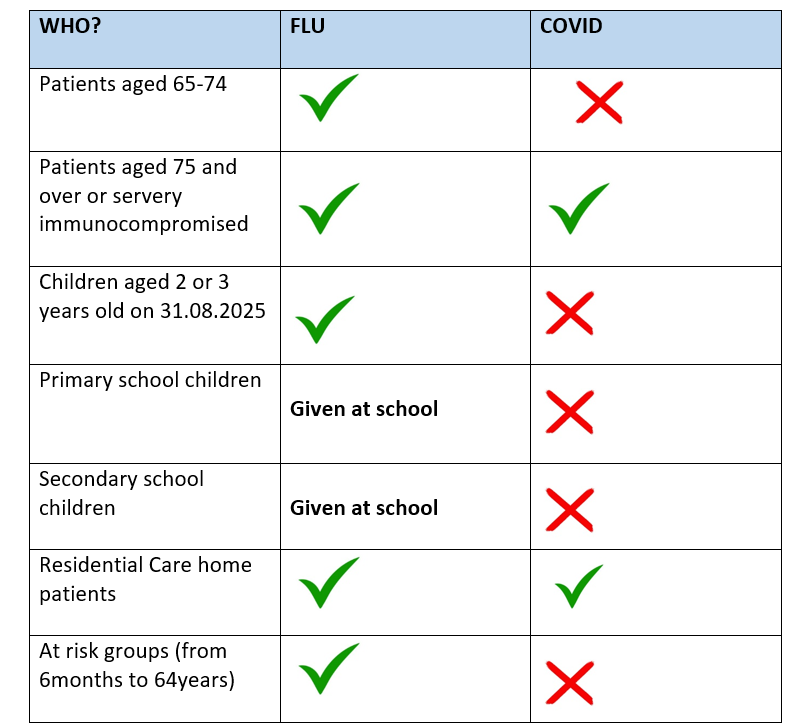 | WHO? | FLU | COVID |
|---|---|---|
| Patients aged 65-74 | ✓ | ✗ |
| Patients aged 75 and over or servery immunocompromised | ✓ | ✓ |
| Children aged 2 or 3 years old on 31.08.2025 | ✓ | ✗ |
| Primary school children | **Given at school** | ✗ |
| Secondary school children | **Given at school** | ✗ |
| Residential Care home patients | ✓ | ✓ |
| At risk groups (from 6months to 64years) | ✓ | ✗ |